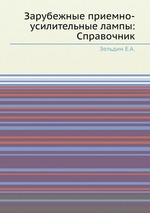 Зарубежные приемно-усилительные лампы: Справочник

Зельдин Е.А.